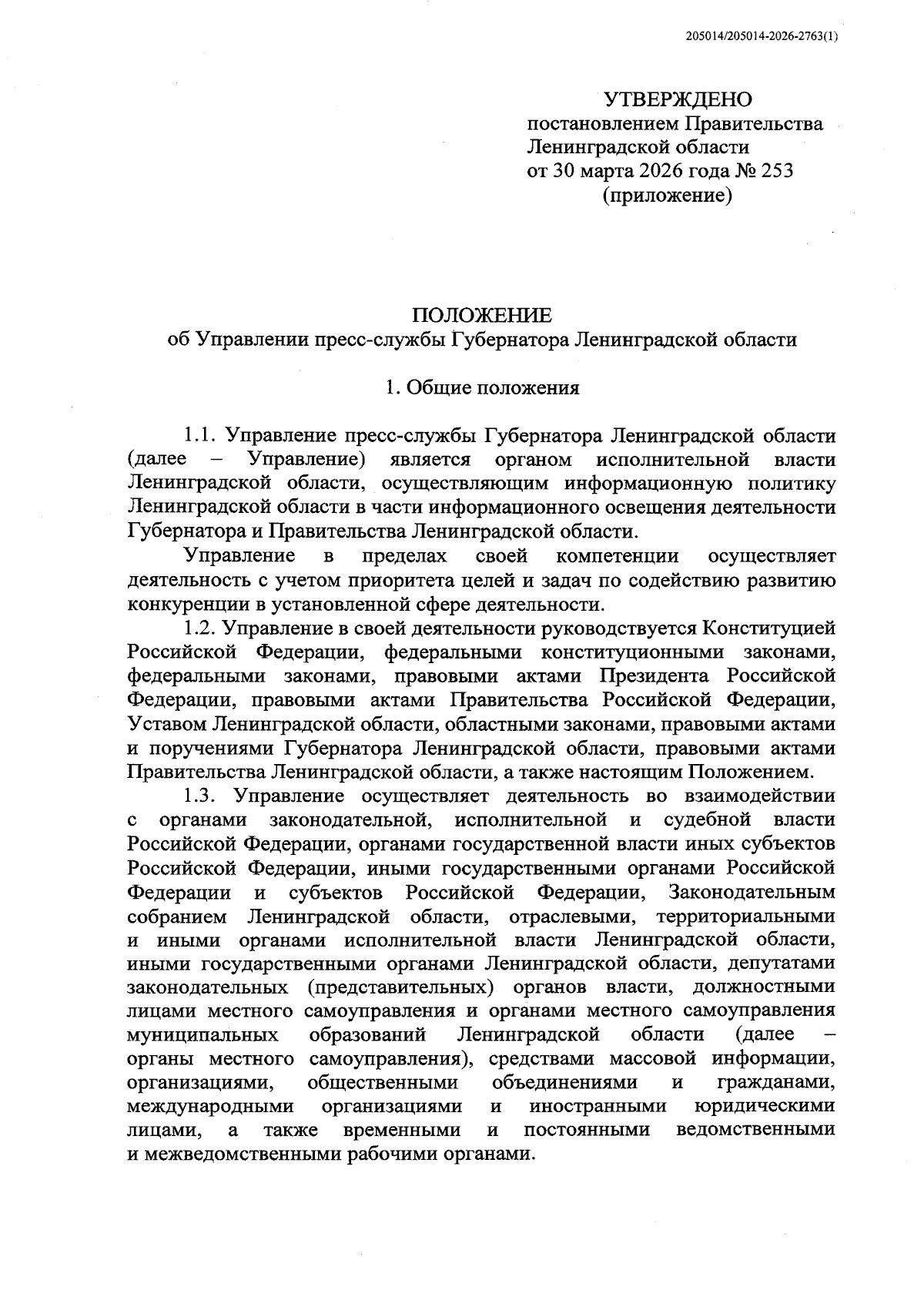 205014/205014-2026-2763(1)

УТВЕРЖДЕНО
постановлением Правительства Ленинградской области
от 30 марта 2026 года № 253
(приложение)

ПОЛОЖЕНИЕ
об Управлении пресс-службы Губернатора Ленинградской области

1. Общие положения

1.1. Управление пресс-службы Губернатора Ленинградской области (далее – Управление) является органом исполнительной власти Ленинградской области, осуществляющим информационную политику Ленинградской области в части информационного освещения деятельности Губернатора и Правительства Ленинградской области.

Управление в пределах своей компетенции осуществляет деятельность с учетом приоритета целей и задач по содействию развитию конкуренции в установленной сфере деятельности.

1.2. Управление в своей деятельности руководствуется Конституцией Российской Федерации, федеральными конституционными законами, федеральными законами, правовыми актами Президента Российской Федерации, правовыми актами Правительства Российской Федерации, Уставом Ленинградской области, областными законами, правовыми актами и поручениями Губернатора Ленинградской области, правовыми актами Правительства Ленинградской области, а также настоящим Положением.

1.3. Управление осуществляет деятельность во взаимодействии с органами законодательной, исполнительной и судебной власти Российской Федерации, органами государственной власти иных субъектов Российской Федерации, иными государственными органами Российской Федерации и субъектов Российской Федерации, Законодательным собранием Ленинградской области, отраслевыми, территориальными и иными органами исполнительной власти Ленинградской области, иными государственными органами Ленинградской области, депутатами законодательных (представительных) органов власти, должностными лицами местного самоуправления и органами местного самоуправления муниципальных образований Ленинградской области (далее – органы местного самоуправления), средствами массовой информации, организациями, общественными объединениями и гражданами, международными организациями и иностранными юридическими лицами, а также временными и постоянными ведомственными и межведомственными рабочими органами.